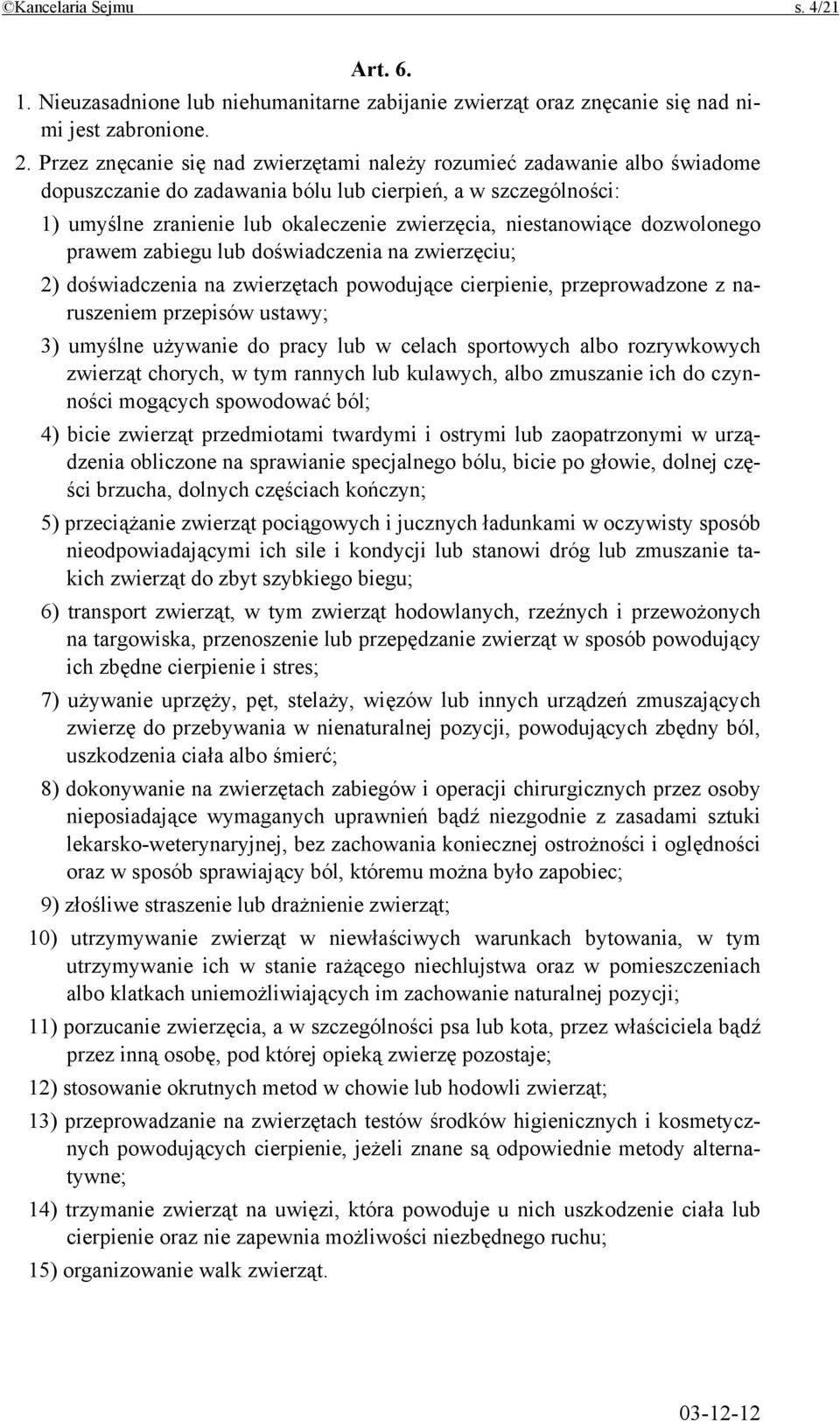 ©Kancelaria Sejmu s. 4/21

Art. 6.

1. Nieuzasadnione lub niehumanitarne zabijanie zwierząt oraz znęcanie się nad nimi jest zabronione.

2. Przez znęcanie się nad zwierzętami należy rozumieć zadawanie albo świadome dopuszczanie do zadawania bólu lub cierpień, a w szczególności:

1) umyślne zranienie lub okaleczenie zwierzęcia, niestanowiące dozwolonego prawem zabiegu lub doświadczenia na zwierzęciu;

2) doświadczenia na zwierzętach powodujące cierpienie, przeprowadzone z naruszeniem przepisów ustawy;

3) umyślne używanie do pracy lub w celach sportowych albo rozrywkowych zwierząt chorych, w tym rannych lub kulawych, albo zmuszanie ich do czynności mogących spowodować ból;

4) bicie zwierząt przedmiotami twardymi i ostrymi lub zaopatrzonymi w urządzenia obliczone na sprawianie specjalnego bólu, bicie po głowie, dolnej części brzucha, dolnych częściach kończyn;

5) przeciążanie zwierząt pociągowych i jucznych ładunkami w oczywisty sposób nieodpowiadającymi ich sile i kondycji lub stanowi dróg lub zmuszanie takich zwierząt do zbyt szybkiego biegu;

6) transport zwierząt, w tym zwierząt hodowlanych, rzeźnych i przewożonych na targowiska, przenoszenie lub przepędzanie zwierząt w sposób powodujący ich zbędne cierpienie i stres;

7) używanie uprzęży, pęt, stelaży, więzów lub innych urządzeń zmuszających zwierzę do przebywania w nienaturalnej pozycji, powodujących zbędny ból, uszkodzenia ciała albo śmierć;

8) dokonywanie na zwierzętach zabiegów i operacji chirurgicznych przez osoby nieposiadające wymaganych uprawnień bądź niezgodnie z zasadami sztuki lekarsko-weterynaryjnej, bez zachowania koniecznej ostrożności i oględności oraz w sposób sprawiający ból, któremu można było zapobiec;

9) złośliwe straszenie lub drażnienie zwierząt;

10) utrzymywanie zwierząt w niewłaściwych warunkach bytowania, w tym utrzymywanie ich w stanie rażącego niechlujstwa oraz w pomieszczeniach albo klatkach uniemożliwiających im zachowanie naturalnej pozycji;

11) porzucanie zwierzęcia, a w szczególności psa lub kota, przez właściciela bądź przez inną osobę, pod której opieką zwierzę pozostaje;

12) stosowanie okrutnych metod w chowie lub hodowli zwierząt;

13) przeprowadzanie na zwierzętach testów środków higienicznych i kosmetycznych powodujących cierpienie, jeżeli znane są odpowiednie metody alternatywne;

14) trzymanie zwierząt na uwięzi, która powoduje u nich uszkodzenie ciała lub cierpienie oraz nie zapewnia możliwości niezbędnego ruchu;

15) organizowanie walk zwierząt.

03-12-12